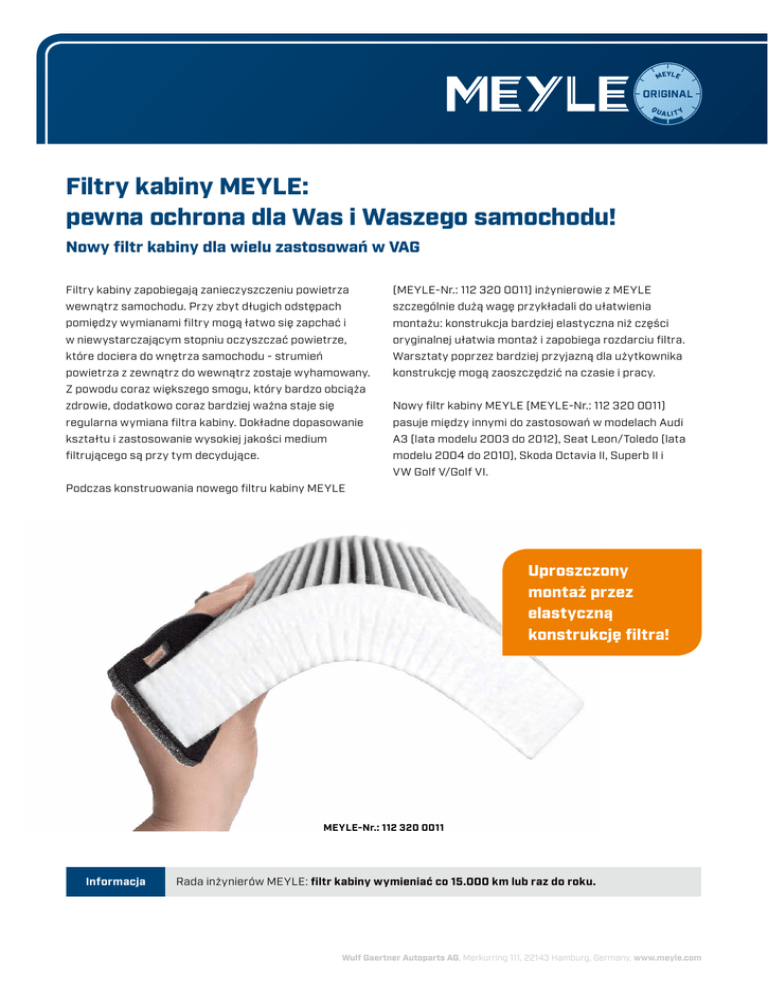 MEYLE
MEYLE ORIGINAL QUALITY

Filtry kabiny MEYLE:
pewna ochrona dla Was i Waszego samochodu!

Nowy filtr kabiny dla wielu zastosowań w VAG

Filtry kabiny zapobiegają zanieczyszczeniu powietrza wewnątrz samochodu. Przy zbyt długich odstępach pomiędzy wymianami filtry mogą łatwo się zapchać i w niewystarczającym stopniu oczyszczać powietrze, które dociera do wnętrza samochodu - strumień powietrza z zewnątrz do wewnątrz zostaje wyhamowany. Z powodu coraz większego smogu, który bardzo obciąża zdrowie, dodatkowo coraz bardziej ważna staje się regularna wymiana filtra kabiny. Dokładne dopasowanie kształtu i zastosowanie wysokiej jakości medium filtrującego są przy tym decydujące.

Podczas konstruowania nowego filtru kabiny MEYLE (MEYLE-Nr.: 112 320 0011) inżynierowie z MEYLE szczególnie dużą wagę przykładali do ułatwienia montażu: konstrukcja bardziej elastyczna niż części oryginalnej ułatwia montaż i zapobiega rozdarciu filtra. Warsztaty poprzez bardziej przyjazną dla użytkownika konstrukcję mogą zaoszczędzić na czasie i pracy.

Nowy filtr kabiny MEYLE (MEYLE-Nr.: 112 320 0011) pasuje między innymi do zastosowań w modelach Audi A3 (lata modelu 2003 do 2012), Seat Leon/Toledo (lata modelu 2004 do 2010), Skoda Octavia II, Superb II i VW Golf V/Golf VI.

Uproszczony montaż przez elastyczną konstrukcję filtra!

MEYLE-Nr.: 112 320 0011

Informacja

Rada inżynierów MEYLE: filtr kabiny wymieniać co 15.000 km lub raz do roku.

Wulf Gaertner Autoparts AG, Merkurring 111, 22143 Hamburg, Germany, www.meyle.com